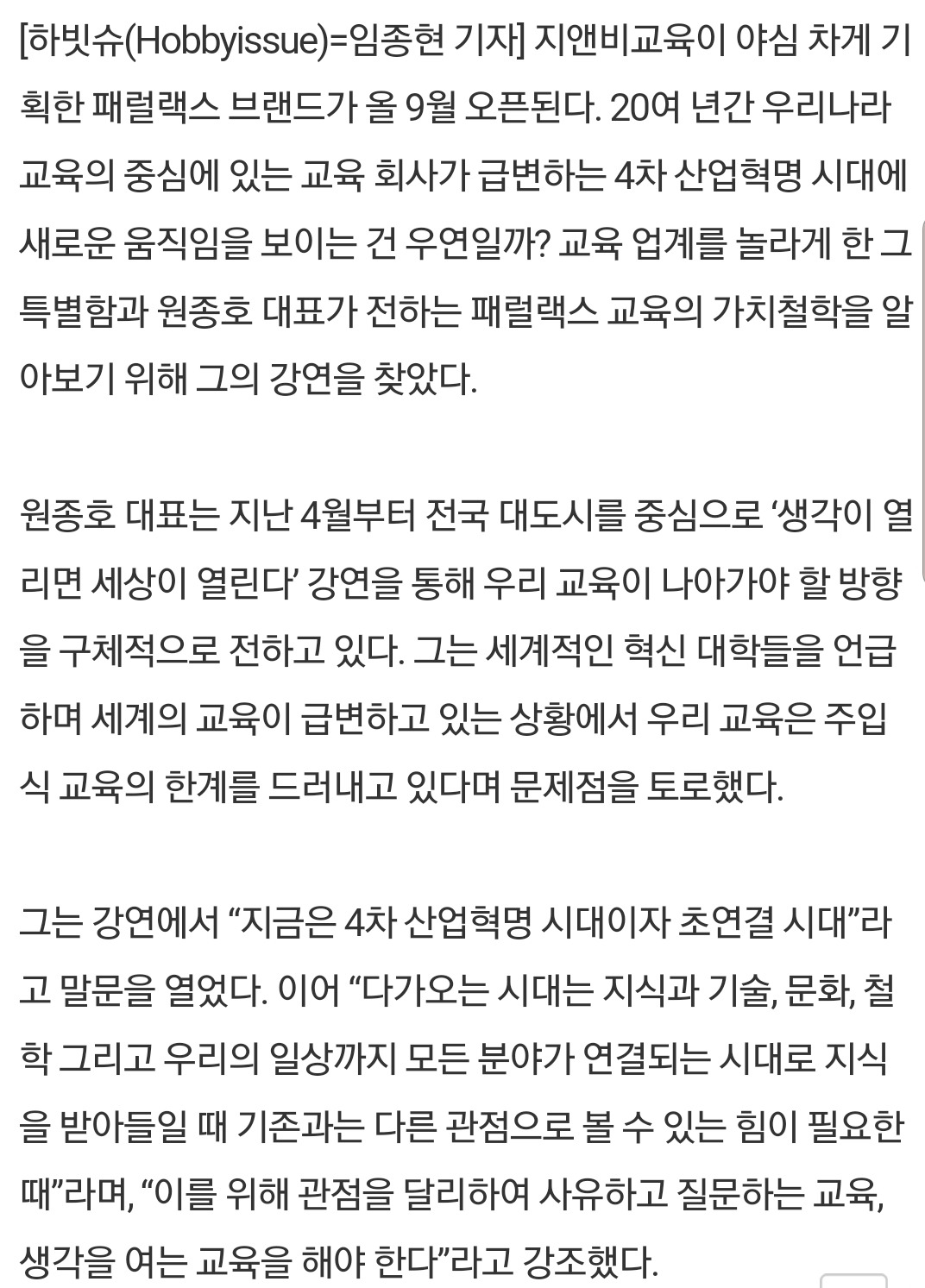 [하빗슈(Hobbyissue)=임종현 기자] 지앤비교육이 야심 차게 기획한 패럴랙스 브랜드가 올 9월 오픈된다. 20여 년간 우리나라 교육의 중심에 있는 교육 회사가 급변하는 4차 산업혁명 시대에 새로운 움직임을 보이는 건 우연일까? 교육 업계를 놀라게 한 그 특별함과 원종호 대표가 전하는 패럴랙스 교육의 가치철학을 알아보기 위해 그의 강연을 찾았다.

원종호 대표는 지난 4월부터 전국 대도시를 중심으로 ‘생각이 열리면 세상이 열린다’ 강연을 통해 우리 교육이 나아가야 할 방향을 구체적으로 전하고 있다. 그는 세계적인 혁신 대학들을 언급하며 세계의 교육이 급변하고 있는 상황에서 우리 교육은 주입식 교육의 한계를 드러내고 있다며 문제점을 토로했다.

그는 강연에서 “지금은 4차 산업혁명 시대이자 초연결 시대”라고 말문을 열었다. 이어 “다가오는 시대는 지식과 기술, 문화, 철학 그리고 우리의 일상까지 모든 분야가 연결되는 시대로 지식을 받아들일 때 기존과는 다른 관점으로 볼 수 있는 힘이 필요한 때”라며, “이를 위해 관점을 달리하여 사유하고 질문하는 교육, 생각을 여는 교육을 해야 한다”라고 강조했다.